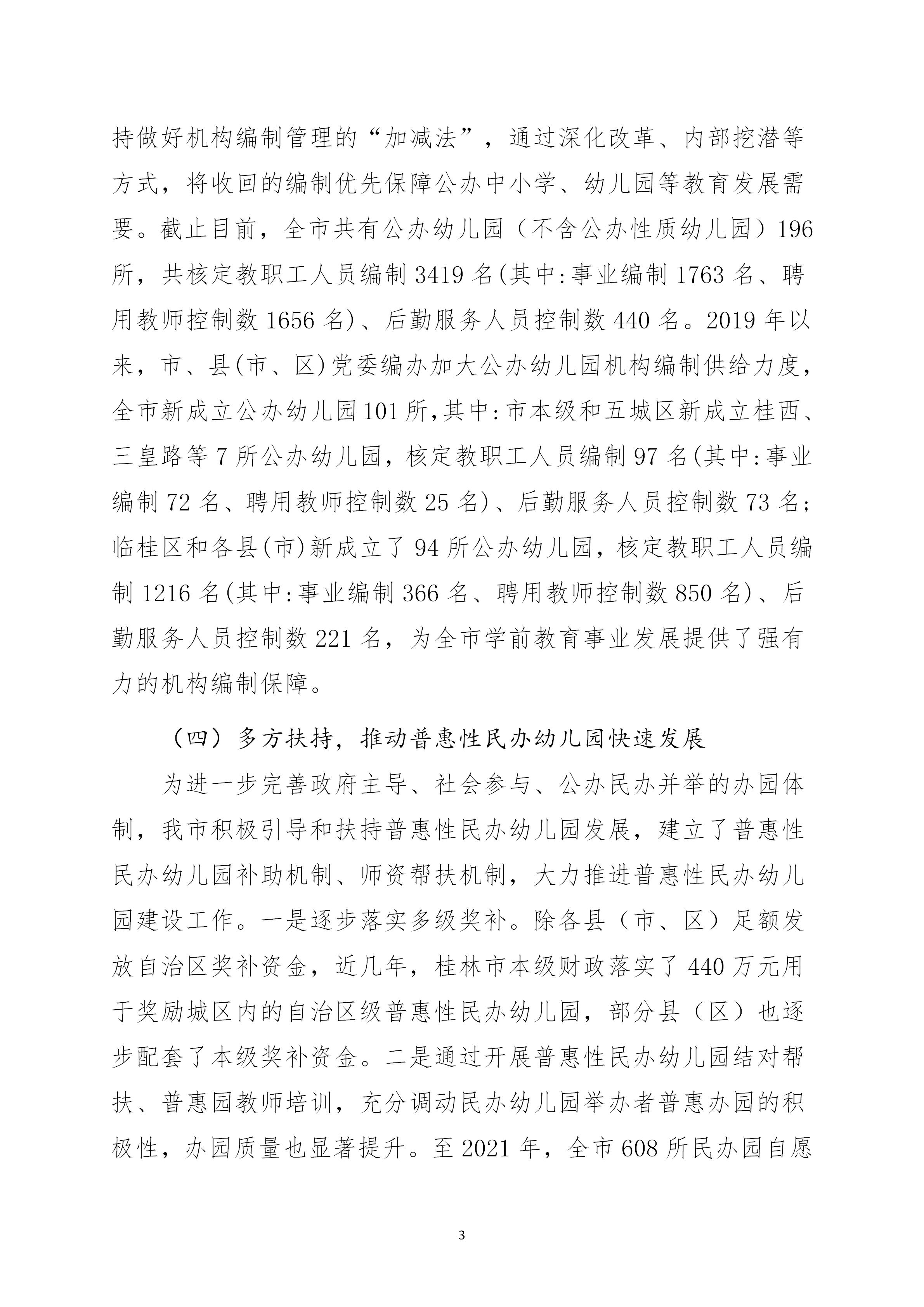 持做好机构编制管理的“加减法”，通过深化改革、内部挖潜等方式，将收回的编制优先保障公办中小学、幼儿园等教育发展需要。截止目前，全市共有公办幼儿园（不含公办性质幼儿园）196所，共核定教职工人员编制3419名(其中:事业编制1763名、聘用教师控制数1656名)、后勤服务人员控制数440名。2019年以来，市、县(市、区)党委编办加大公办幼儿园机构编制供给力度，全市新成立公办幼儿园101所,其中:市本级和五城区新成立桂西、三皇路等7所公办幼儿园，核定教职工人员编制97名(其中:事业编制72名、聘用教师控制数25名)、后勤服务人员控制数73名；临桂区和各县(市)新成立了94所公办幼儿园，核定教职工人员编制1216名(其中:事业编制366名、聘用教师控制数850名)、后勤服务人员控制数221名，为全市学前教育事业发展提供了强有力的机构编制保障。

（四）多方扶持，推动普惠性民办幼儿园快速发展

为进一步完善政府主导、社会参与、公办民办并举的办园体制，我市积极引导和扶持普惠性民办幼儿园发展，建立了普惠性民办幼儿园补助机制、师资帮扶机制，大力推进普惠性民办幼儿园建设工作。一是逐步落实多级奖补。除各县（市、区）足额发放自治区奖补资金，近几年，桂林市本级财政落实了440万元用于奖励城区内的自治区级普惠性民办幼儿园，部分县（区）也逐步配套了本级奖补资金。二是通过开展普惠性民办幼儿园结对帮扶、普惠园教师培训，充分调动民办幼儿园举办者普惠办园的积极性，办园质量也显著提升。至2021年，全市608所民办园自愿

3